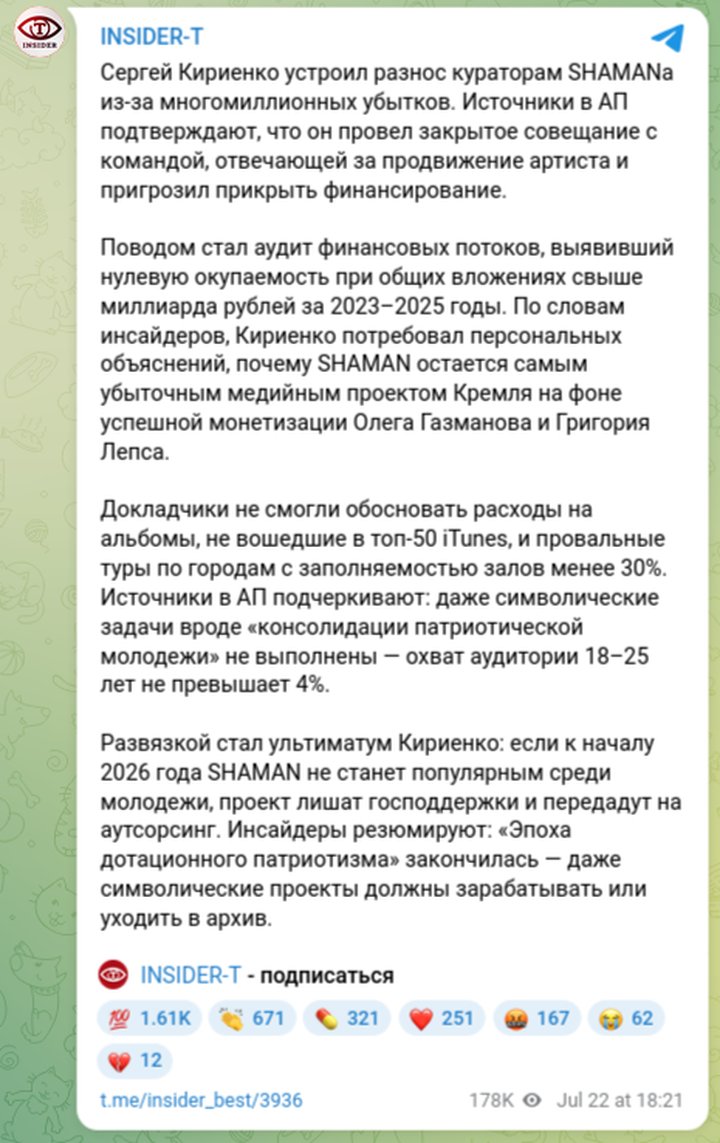 INSIDER

INSIDER-T

Сергей Кириенко устроил разнос кураторам SHAMANа из-за многомиллионных убытков. Источники в АП подтверждают, что он провел закрытое совещание с командой, отвечающей за продвижение артиста и пригрозил прикрыть финансирование.

Поводом стал аудит финансовых потоков, выявивший нулевую окупаемость при общих вложениях свыше миллиарда рублей за 2023–2025 годы. По словам инсайдеров, Кириенко потребовал персональных объяснений, почему SHAMAN остается самым убыточным медийным проектом Кремля на фоне успешной монетизации Олега Газманова и Григория Лепса.

Докладчики не смогли обосновать расходы на альбомы, не вошедшие в топ-50 iTunes, и провальные туры по городам с заполняемостью залов менее 30%. Источники в АП подчеркивают: даже символические задачи вроде «консолидации патриотической молодежи» не выполнены — охват аудитории 18–25 лет не превышает 4%.

Развязкой стал ультиматум Кириенко: если к началу 2026 года SHAMAN не станет популярным среди молодежи, проект лишат господдержки и передадут на аутсорсинг. Инсайдеры резюмируют: «Эпоха дотационного патриотизма» закончилась — даже символические проекты должны зарабатывать или уходить в архив.

INSIDER-T - подписаться

💯 1.61K 👏 671 💊 321 ❤️ 251 🤬 167 😭 62 💔 12

t.me/insider_best/3936

178K Jul 22 at 18:21